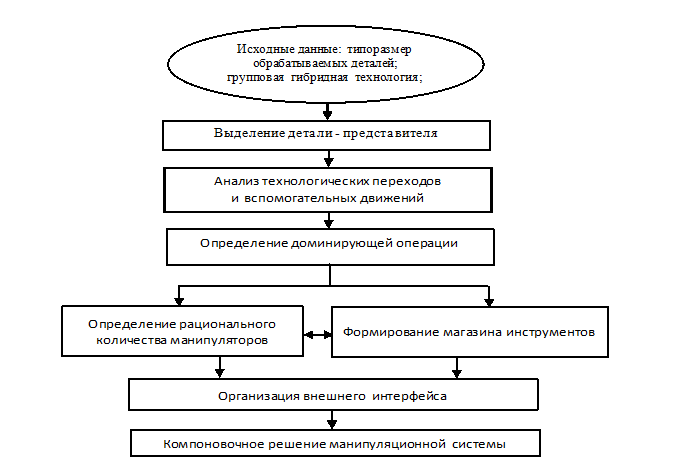 Исходные данные: типоразмер обрабатываемых деталей; групповая гибридная технология;

Выделение детали - представителя

Анализ технологических переходов и вспомогательных движений

Определение доминирующей операции

Определение рационального количества манипуляторов

Формирование магазина инструментов

Организация внешнего интерфейса

Компоновочное решение манипуляционной системы